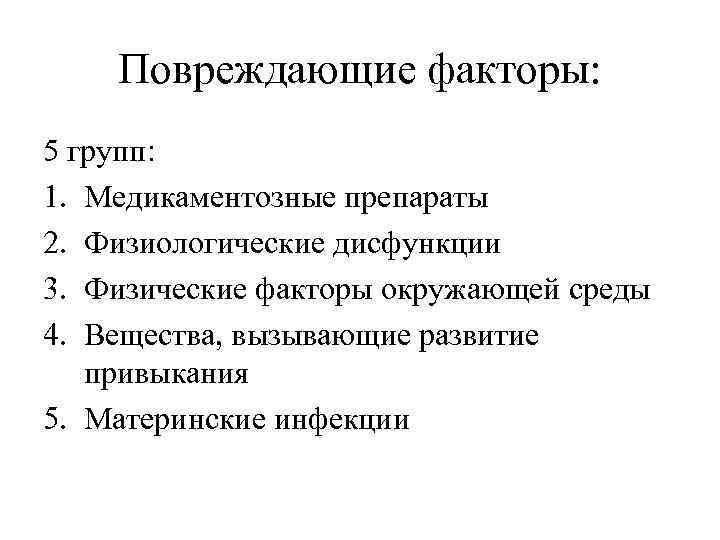 Повреждающие факторы:

5 групп:
1. Медикаментозные препараты
2. Физиологические дисфункции
3. Физические факторы окружающей среды
4. Вещества, вызывающие развитие привыкания
5. Материнские инфекции